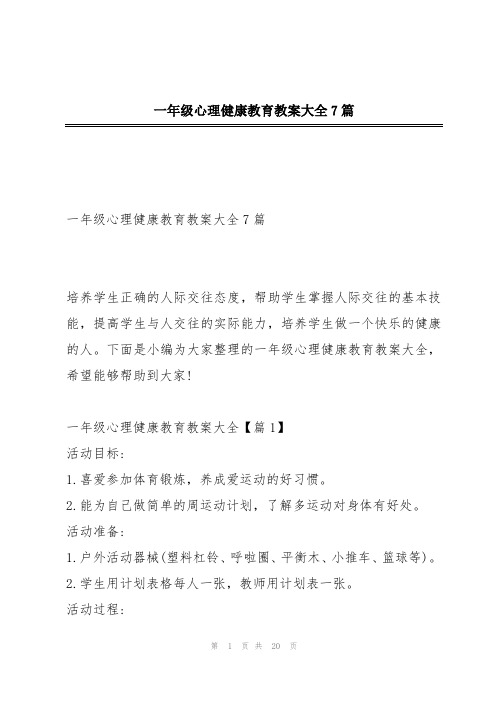 一年级心理健康教育教案大全7篇

一年级心理健康教育教案大全7篇

培养学生正确的人际交往态度，帮助学生掌握人际交往的基本技能，提高学生与人交往的实际能力，培养学生做一个快乐的健康的人。下面是小编为大家整理的一年级心理健康教育教案大全，希望能够帮助到大家!

一年级心理健康教育教案大全【篇1】
活动目标:
1.喜爱参加体育锻炼，养成爱运动的好习惯。
2.能为自己做简单的周运动计划，了解多运动对身体有好处。
活动准备:
1.户外活动器械(塑料杠铃、呼啦圈、平衡木、小推车、篮球等)。
2.学生用计划表格每人一张，教师用计划表一张。
活动过程:

第 1 页 共 20 页